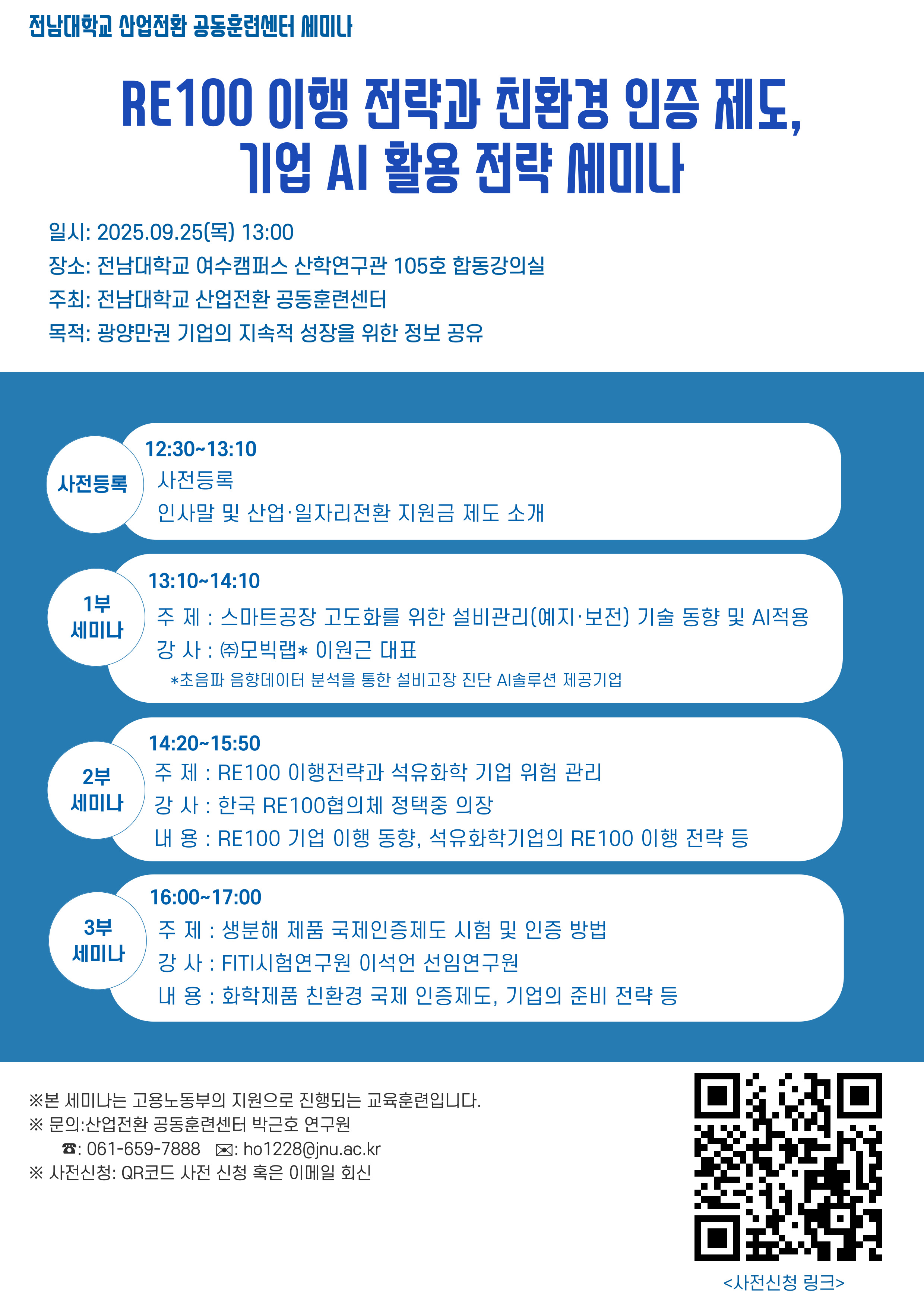 전남대학교 산업전환 공동훈련센터 세미나

RE100 이행 전략과 친환경 인증 제도,
기업 AI 활용 전략 세미나

일시: 2025.09.25(목) 13:00
장소: 전남대학교 여수캠퍼스 산학연구관 105호 합동강의실
주최: 전남대학교 산업전환 공동훈련센터
목적: 광양만권 기업의 지속적 성장을 위한 정보 공유

사전등록

12:30~13:10
사전등록
인사말 및 산업·일자리전환 지원금 제도 소개

1부
세미나

13:10~14:10
주 제 : 스마트공장 고도화를 위한 설비관리(예지·보전) 기술 동향 및 AI적용
강 사 : ㈜모빅랩* 이원근 대표
*초음파 음향데이터 분석을 통한 설비고장 진단 AI솔루션 제공기업

2부
세미나

14:20~15:50
주 제 : RE100 이행전략과 석유화학 기업 위험 관리
강 사 : 한국 RE100협의체 정택중 의장
내 용 : RE100 기업 이행 동향, 석유화학기업의 RE100 이행 전략 등

3부
세미나

16:00~17:00
주 제 : 생분해 제품 국제인증제도 시험 및 인증 방법
강 사 : FITI시험연구원 이석언 선임연구원
내 용 : 화학제품 친환경 국제 인증제도, 기업의 준비 전략 등

※본 세미나는 고용노동부의 지원으로 진행되는 교육훈련입니다.
※ 문의:산업전환 공동훈련센터 박근호 연구원
☎: 061-659-7888 ✉: ho1228@jnu.ac.kr
※ 사전신청: QR코드 사전 신청 혹은 이메일 회신

<사전신청 링크>